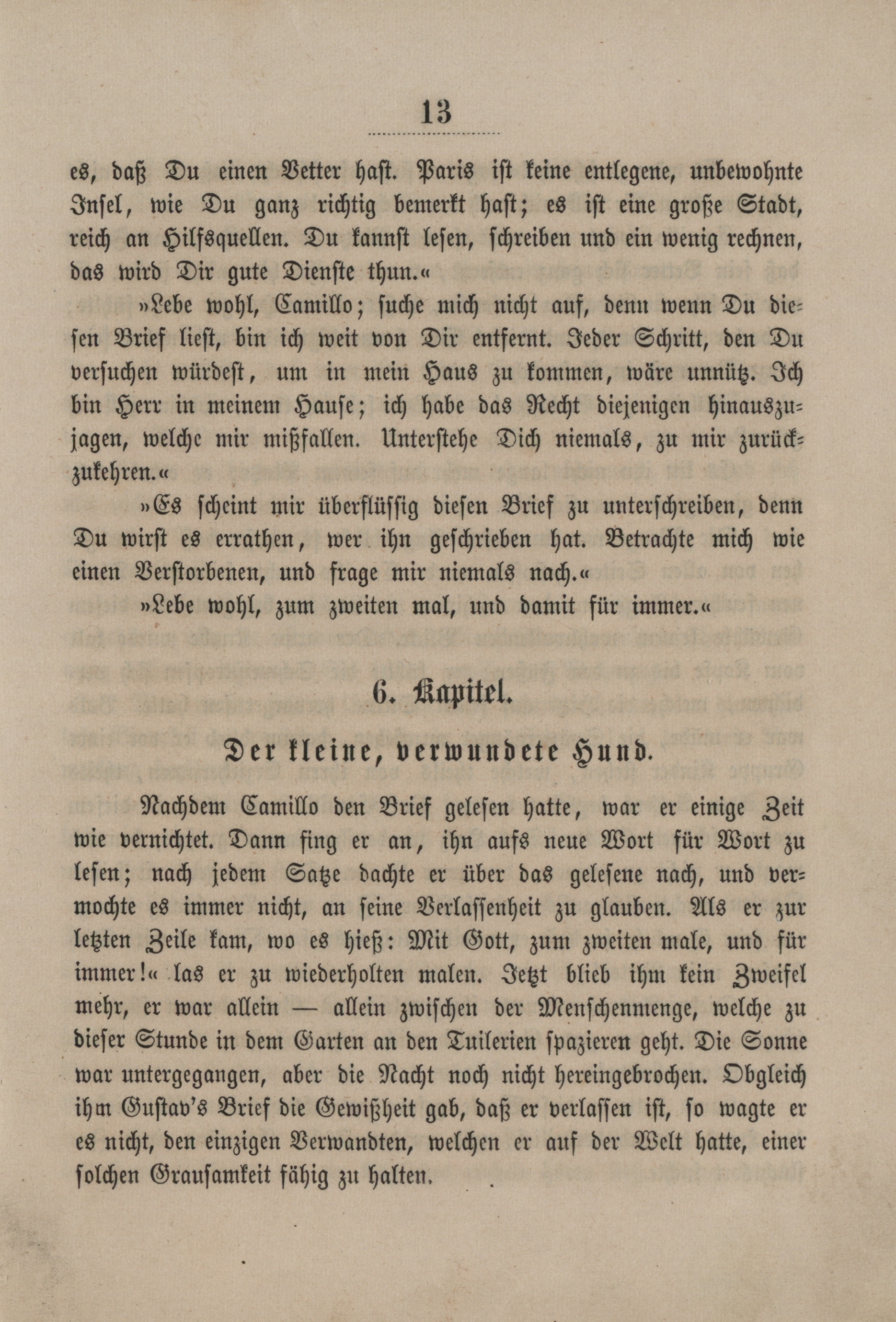 13

es, daß Du einen Vetter hast. Paris ist keine entlegene, unbewohnte Insel, wie Du ganz richtig bemerkt hast; es ist eine große Stadt, reich an Hilfsquellen. Du kannst lesen, schreiben und ein wenig rechnen, das wird Dir gute Dienste thun.«

»Lebe wohl, Camillo; suche mich nicht auf, denn wenn Du diesen Brief liest, bin ich weit von Dir entfernt. Jeder Schritt, den Du versuchen würdest, um in mein Haus zu kommen, wäre unnütz. Ich bin Herr in meinem Hause; ich habe das Recht diejenigen hinauszujagen, welche mir mißfallen. Unterstehe Dich niemals, zu mir zurückzukehren.«

»Es scheint mir überflüssig diesen Brief zu unterschreiben, denn Du wirst es errathen, wer ihn geschrieben hat. Betrachte mich wie einen Verstorbenen, und frage mir niemals nach.«

»Lebe wohl, zum zweiten mal, und damit für immer.«

6. Kapitel.

Der kleine, verwundete Hund.

Nachdem Camillo den Brief gelesen hatte, war er einige Zeit wie vernichtet. Dann fing er an, ihn aufs neue Wort für Wort zu lesen; nach jedem Satze dachte er über das gelesene nach, und vermochte es immer nicht, an seine Verlassenheit zu glauben. Als er zur letzten Zeile kam, wo es hieß: Mit Gott, zum zweiten male, und für immer!« las er zu wiederholten malen. Jetzt blieb ihm kein Zweifel mehr, er war allein — allein zwischen der Menschenmenge, welche zu dieser Stunde in dem Garten an den Tuilerien spazieren geht. Die Sonne war untergegangen, aber die Nacht noch nicht hereingebrochen. Obgleich ihm Gustav's Brief die Gewißheit gab, daß er verlassen ist, so wagte er es nicht, den einzigen Verwandten, welchen er auf der Welt hatte, einer solchen Grausamkeit fähig zu halten.